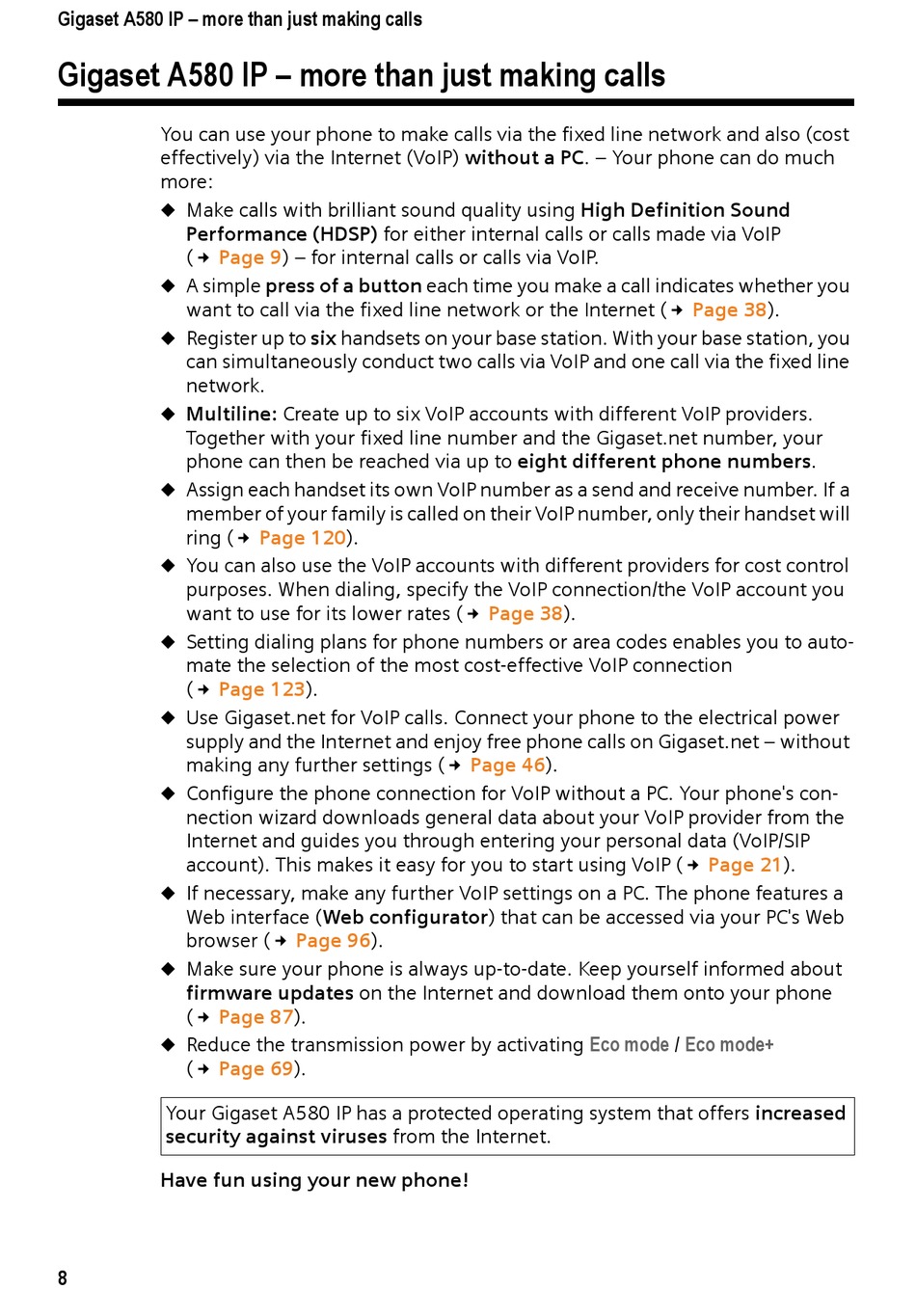 Gigaset A580 IP – more than just making calls

Gigaset A580 IP – more than just making calls

You can use your phone to make calls via the fixed line network and also (cost effectively) via the Internet (VoIP) without a PC. – Your phone can do much more:

◆ Make calls with brilliant sound quality using High Definition Sound Performance (HDSP) for either internal calls or calls made via VoIP (→ Page 9) – for internal calls or calls via VoIP.
◆ A simple press of a button each time you make a call indicates whether you want to call via the fixed line network or the Internet (→ Page 38).
◆ Register up to six handsets on your base station. With your base station, you can simultaneously conduct two calls via VoIP and one call via the fixed line network.
◆ Multiline: Create up to six VoIP accounts with different VoIP providers. Together with your fixed line number and the Gigaset.net number, your phone can then be reached via up to eight different phone numbers.
◆ Assign each handset its own VoIP number as a send and receive number. If a member of your family is called on their VoIP number, only their handset will ring (→ Page 120).
◆ You can also use the VoIP accounts with different providers for cost control purposes. When dialing, specify the VoIP connection/the VoIP account you want to use for its lower rates (→ Page 38).
◆ Setting dialing plans for phone numbers or area codes enables you to automate the selection of the most cost-effective VoIP connection (→ Page 123).
◆ Use Gigaset.net for VoIP calls. Connect your phone to the electrical power supply and the Internet and enjoy free phone calls on Gigaset.net – without making any further settings (→ Page 46).
◆ Configure the phone connection for VoIP without a PC. Your phone's connection wizard downloads general data about your VoIP provider from the Internet and guides you through entering your personal data (VoIP/SIP account). This makes it easy for you to start using VoIP (→ Page 21).
◆ If necessary, make any further VoIP settings on a PC. The phone features a Web interface (Web configurator) that can be accessed via your PC's Web browser (→ Page 96).
◆ Make sure your phone is always up-to-date. Keep yourself informed about firmware updates on the Internet and download them onto your phone (→ Page 87).
◆ Reduce the transmission power by activating Eco mode / Eco mode+ (→ Page 69).

Your Gigaset A580 IP has a protected operating system that offers increased security against viruses from the Internet.

Have fun using your new phone!

8